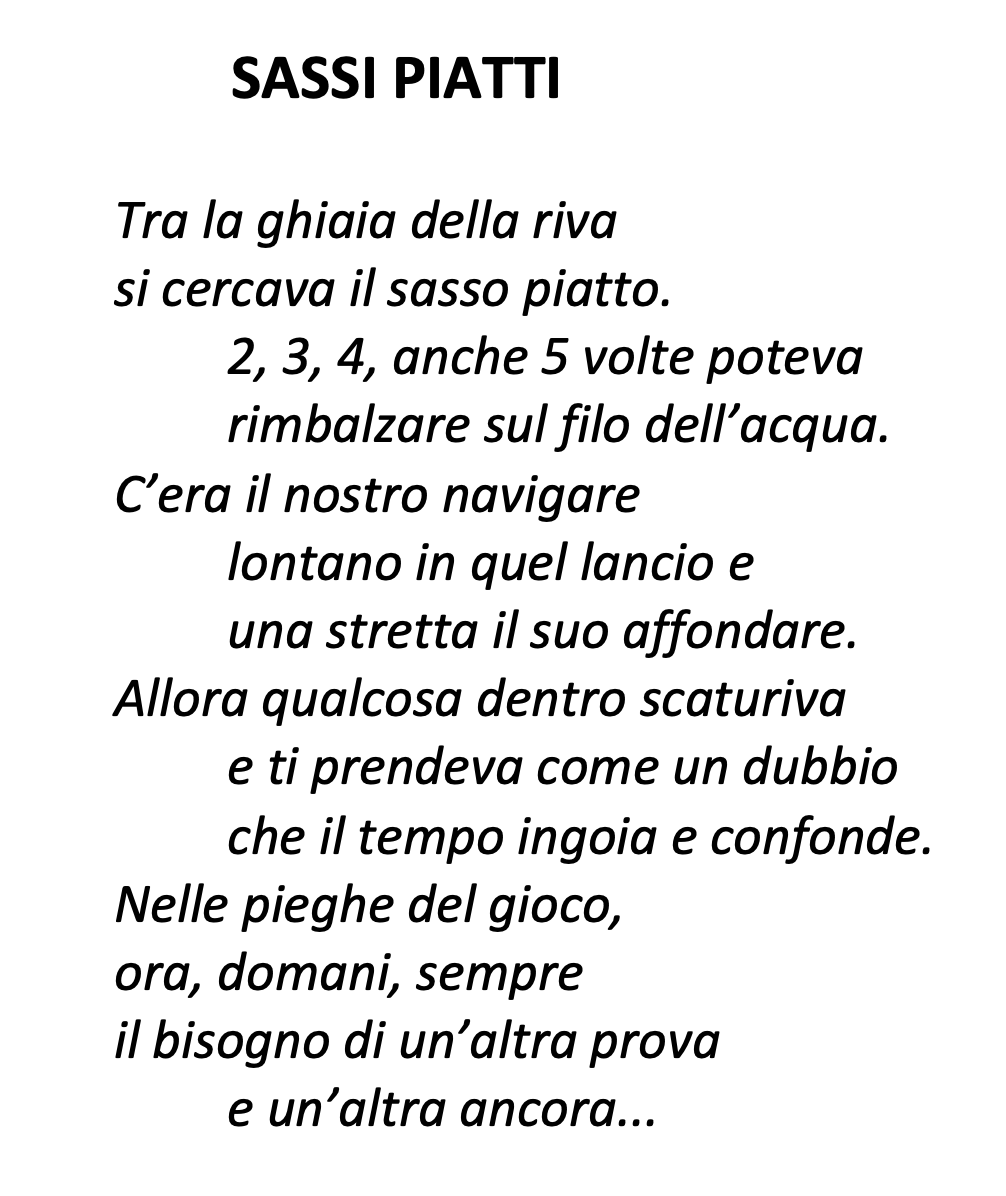 SASSI PIATTI

Tra la ghiaia della riva
si cercava il sasso piatto.
2, 3, 4, anche 5 volte poteva
rimbalzare sul filo dell'acqua.
C'era il nostro navigare
lontano in quel lancio e
una stretta il suo affondare.
Allora qualcosa dentro scaturiva
e ti prendeva come un dubbio
che il tempo ingoia e confonde.
Nelle pieghe del gioco,
ora, domani, sempre
il bisogno di un'altra prova
e un'altra ancora...